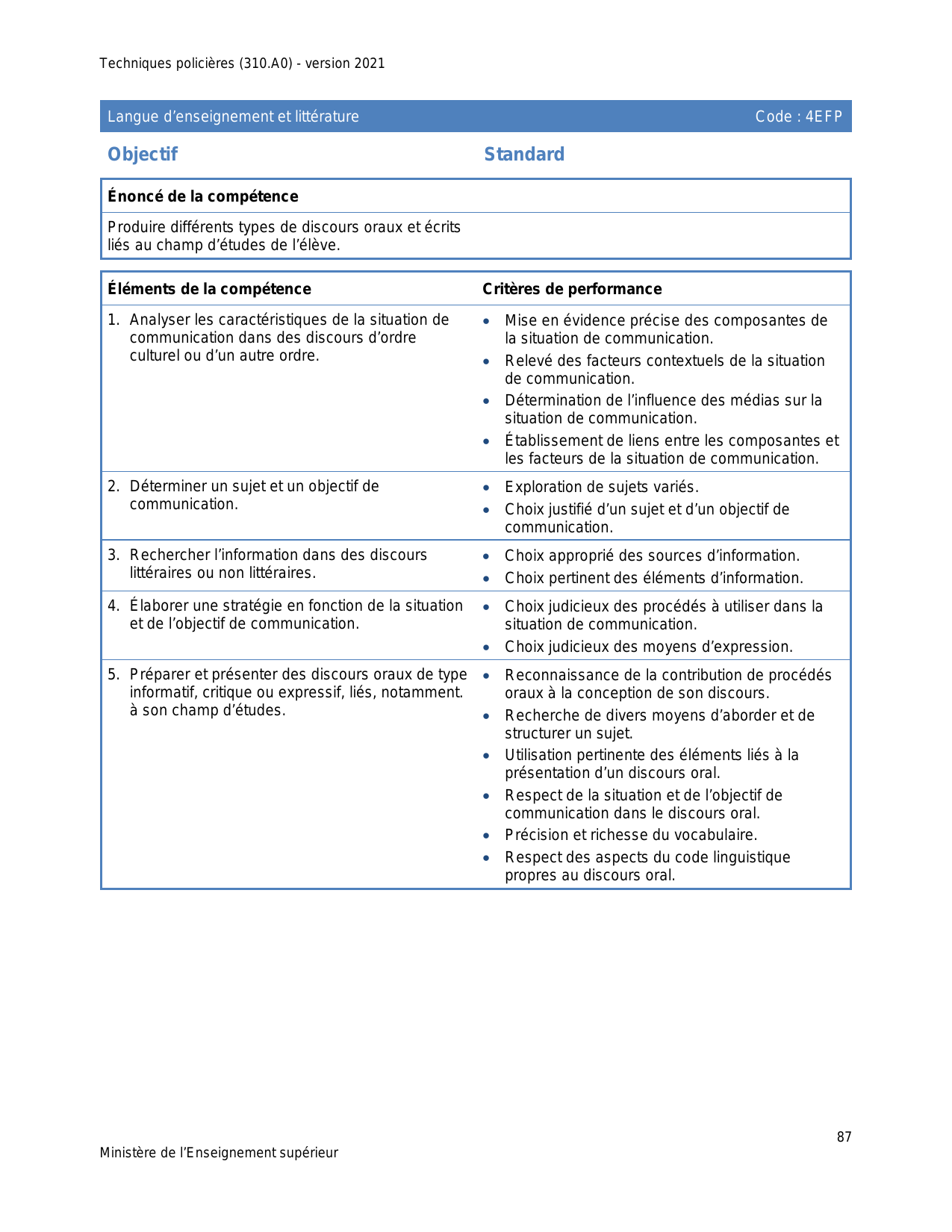 Techniques policières (310.A0) - version 2021

Langue d'enseignement et littérature Code : 4EFP

Objectif Standard

Énoncé de la compétence

Produire différents types de discours oraux et écrits liés au champ d'études de l'élève.

| Éléments de la compétence | Critères de performance |
|---|---|
| 1. Analyser les caractéristiques de la situation de communication dans des discours d'ordre culturel ou d'un autre ordre. | • Mise en évidence précise des composantes de la situation de communication. • Relevé des facteurs contextuels de la situation de communication. • Détermination de l'influence des médias sur la situation de communication. • Établissement de liens entre les composantes et les facteurs de la situation de communication. |
| 2. Déterminer un sujet et un objectif de communication. | • Exploration de sujets variés. • Choix justifié d'un sujet et d'un objectif de communication. |
| 3. Rechercher l'information dans des discours littéraires ou non littéraires. | • Choix approprié des sources d'information. • Choix pertinent des éléments d'information. |
| 4. Élaborer une stratégie en fonction de la situation et de l'objectif de communication. | • Choix judicieux des procédés à utiliser dans la situation de communication. • Choix judicieux des moyens d'expression. |
| 5. Préparer et présenter des discours oraux de type informatif, critique ou expressif, liés, notamment. à son champ d'études. | • Reconnaissance de la contribution de procédés oraux à la conception de son discours. • Recherche de divers moyens d'aborder et de structurer un sujet. • Utilisation pertinente des éléments liés à la présentation d'un discours oral. • Respect de la situation et de l'objectif de communication dans le discours oral. • Précision et richesse du vocabulaire. • Respect des aspects du code linguistique propres au discours oral. |

87

Ministère de l'Enseignement supérieur